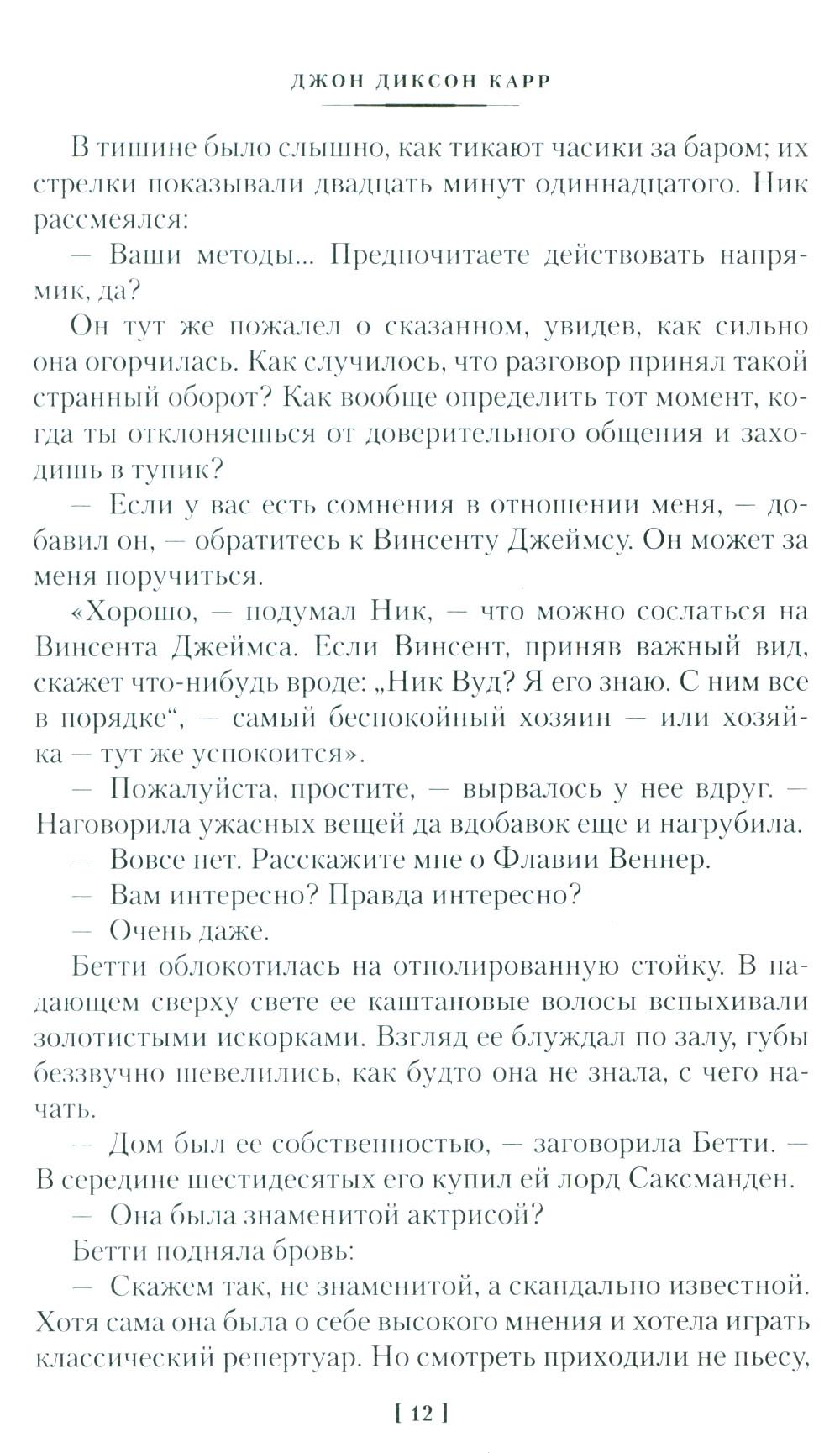 ДЖОН ДИКСОН КАРР

В тишине было слышно, как тикают часики за баром; их стрелки показывали двадцать минут одиннадцатого. Ник рассмеялся:

— Ваши методы... Предпочитаете действовать напрямик, да?

Он тут же пожалел о сказанном, увидев, как сильно она огорчилась. Как случилось, что разговор принял такой странный оборот? Как вообще определить тот момент, когда ты отклоняешься от доверительного общения и заходишь в тупик?

— Если у вас есть сомнения в отношении меня, — добавил он, — обратитесь к Винсенту Джеймсу. Он может за меня поручиться.

«Хорошо, — подумал Ник, — что можно сослаться на Винсента Джеймса. Если Винсент, приняв важный вид, скажет что-нибудь вроде: „Ник Вуд? Я его знаю. С ним все в порядке“, — самый беспокойный хозяин — или хозяйка — тут же успокоится».

— Пожалуйста, простите, — вырвалось у нее вдруг. — Наговорила ужасных вещей да вдобавок еще и нагрубила.

— Вовсе нет. Расскажите мне о Флавии Веннер.

— Вам интересно? Правда интересно?

— Очень даже.

Бетти облокотилась на отполированную стойку. В падающем сверху свете ее каштановые волосы вспыхивали золотистыми искорками. Взгляд ее блуждал по залу, губы беззвучно шевелились, как будто она не знала, с чего начать.

— Дом был ее собственностью, — заговорила Бетти. — В середине шестидесятых его купил ей лорд Саксманден.

— Она была знаменитой актрисой?

Бетти подняла бровь:

— Скажем так, не знаменитой, а скандально известной. Хотя сама она была о себе высокого мнения и хотела играть классический репертуар. Но смотреть приходили не пьесу,

[ 12 ]